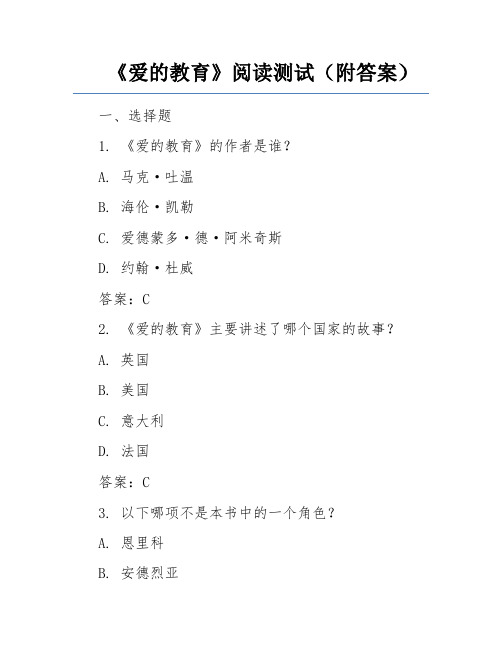 《爱的教育》阅读测试（附答案）

一、选择题

1. 《爱的教育》的作者是谁？

A. 马克·吐温

B. 海伦·凯勒

C. 爱德蒙多·德·阿米奇斯

D. 约翰·杜威

答案：C

2. 《爱的教育》主要讲述了哪个国家的故事？

A. 英国

B. 美国

C. 意大利

D. 法国

答案：C

3. 以下哪项不是本书中的一个角色？

A. 恩里科

B. 安德烈亚